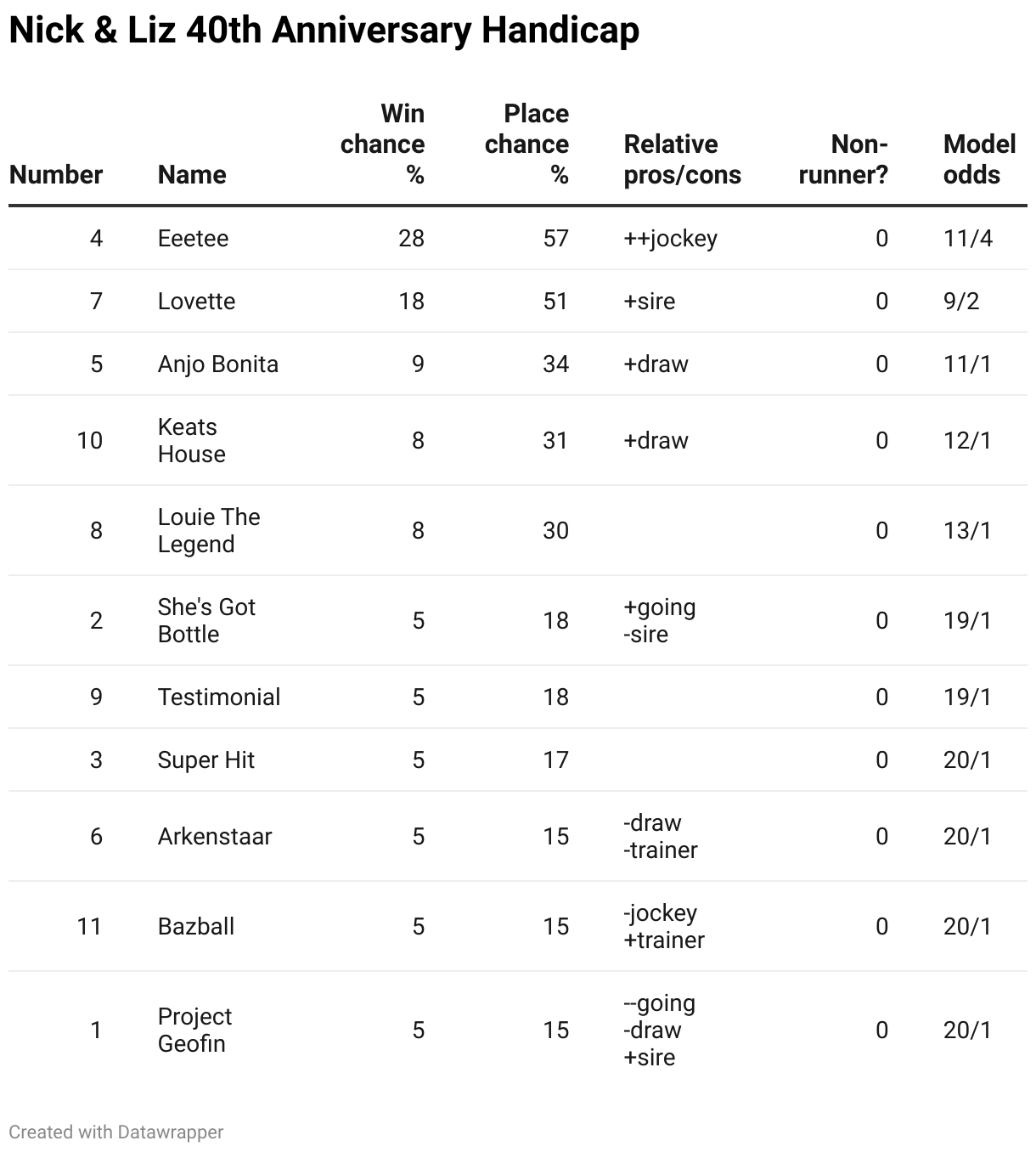 Nick & Liz 40th Anniversary Handicap

| Number | Name | Win chance % | Place chance % | Relative pros/cons | Non-runner? | Model odds |
|---|---|---|---|---|---|---|
| 4 | Eeetee | 28 | 57 | ++jockey | 0 | 11/4 |
| 7 | Lovette | 18 | 51 | +sire | 0 | 9/2 |
| 5 | Anjo Bonita | 9 | 34 | +draw | 0 | 11/1 |
| 10 | Keats House | 8 | 31 | +draw | 0 | 12/1 |
| 8 | Louie The Legend | 8 | 30 | | 0 | 13/1 |
| 2 | She's Got Bottle | 5 | 18 | +going -sire | 0 | 19/1 |
| 9 | Testimonial | 5 | 18 | | 0 | 19/1 |
| 3 | Super Hit | 5 | 17 | | 0 | 20/1 |
| 6 | Arkenstaar | 5 | 15 | -draw -trainer | 0 | 20/1 |
| 11 | Bazball | 5 | 15 | -jockey +trainer | 0 | 20/1 |
| 1 | Project Geofin | 5 | 15 | --going -draw +sire | 0 | 20/1 |

Created with Datawrapper